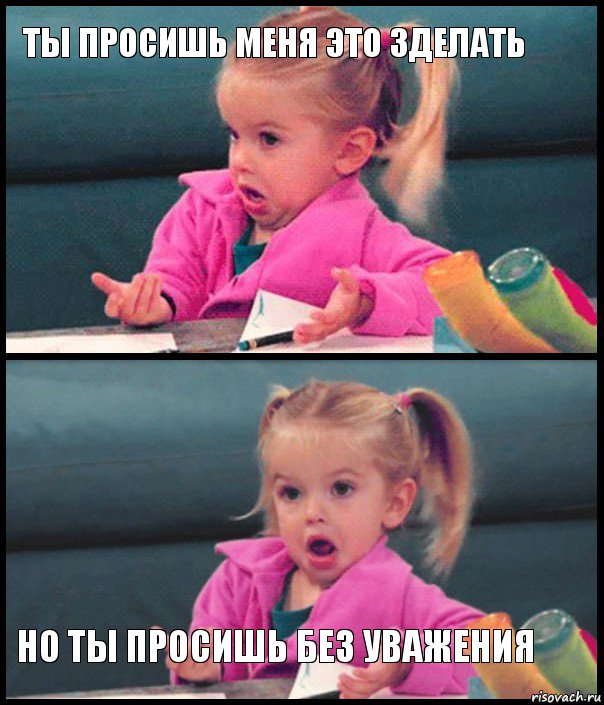 ТЫ ПРОСИШЬ МЕНЯ ЭТО ЗДЕЛАТЬ

НО ТЫ ПРОСИШЬ БЕЗ УВАЖЕНИЯ

risovach.ru